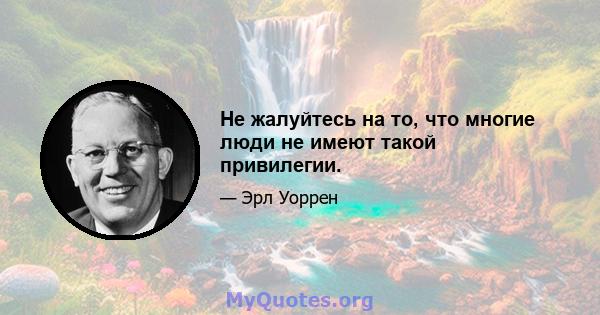 Не жалуйтесь на то, что многие люди не имеют такой привилегии.

— Эрл Уоррен

MyQuotes.org